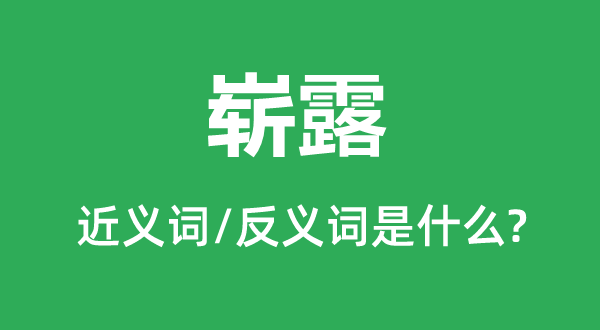 崭露

近义词/反义词是什么?